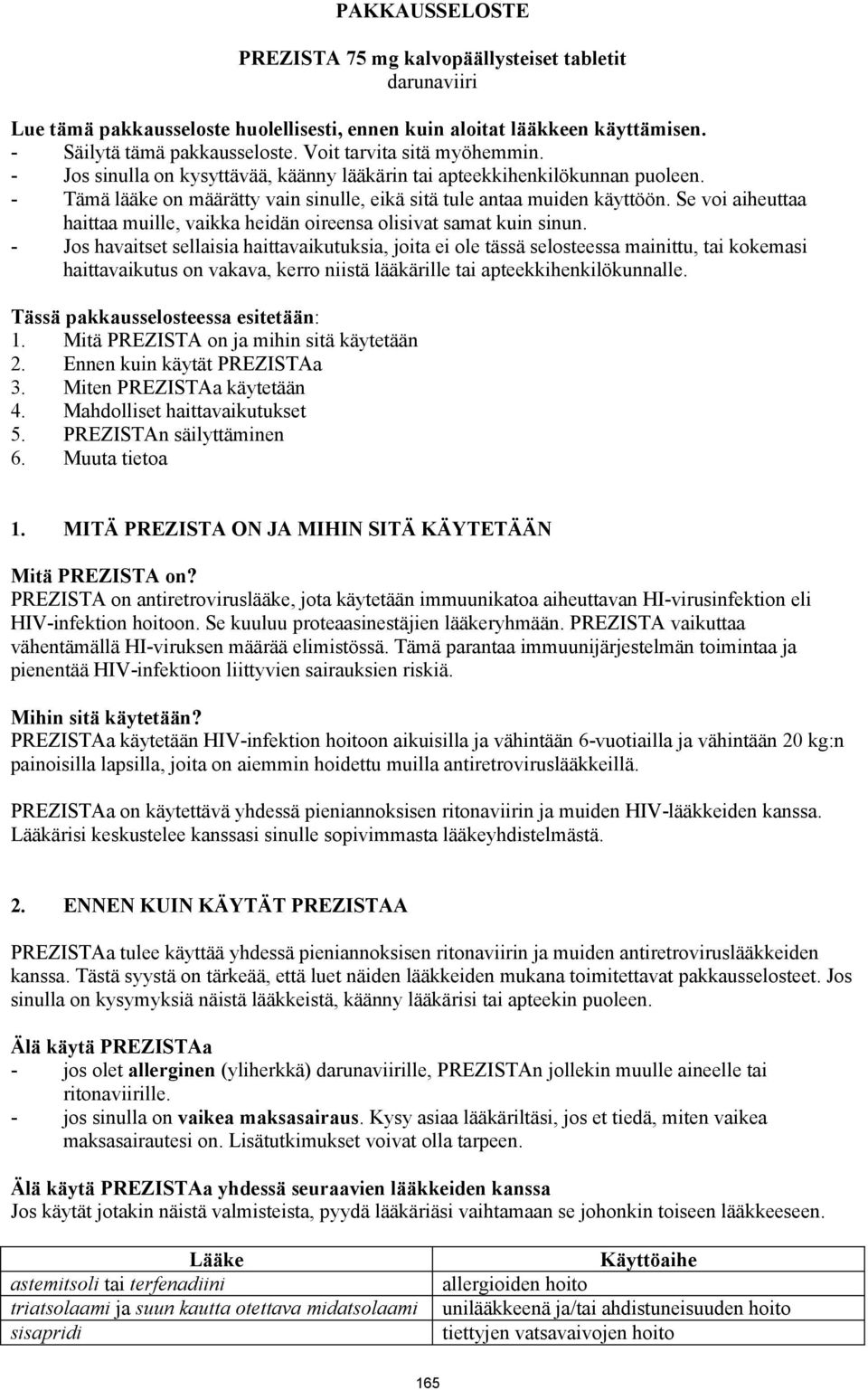 PAKKAUSSELOSTE

PREZISTA 75 mg kalvopäällysteiset tabletit
darunaviiri

Lue tämä pakkausseloste huolellisesti, ennen kuin aloitat lääkkeen käyttämisen.
- Säilytä tämä pakkausseloste. Voit tarvita sitä myöhemmin.
- Jos sinulla on kysyttävää, käänny lääkärin tai apteekkihenkilökunnan puoleen.
- Tämä lääke on määrätty vain sinulle, eikä sitä tule antaa muiden käyttöön. Se voi aiheuttaa haittaa muille, vaikka heidän oireensa olisivat samat kuin sinun.
- Jos havaitset sellaisia haittavaikutuksia, joita ei ole tässä selosteessa mainittu, tai kokemasi haittavaikutus on vakava, kerro niistä lääkärille tai apteekkihenkilökunnalle.

Tässä pakkausselosteessa esitetään:
1. Mitä PREZISTA on ja mihin sitä käytetään
2. Ennen kuin käytät PREZISTAa
3. Miten PREZISTAa käytetään
4. Mahdolliset haittavaikutukset
5. PREZISTAn säilyttäminen
6. Muuta tietoa

1. MITÄ PREZISTA ON JA MIHIN SITÄ KÄYTETÄÄN

Mitä PREZISTA on?
PREZISTA on antiretroviruslääke, jota käytetään immuunikatoa aiheuttavan HI-virusinfektion eli HIV-infektion hoitoon. Se kuuluu proteaasinestäjien lääkeryhmään. PREZISTA vaikuttaa vähentämällä HI-viruksen määrää elimistössä. Tämä parantaa immuunijärjestelmän toimintaa ja pienentää HIV-infektioon liittyvien sairauksien riskiä.

Mihin sitä käytetään?
PREZISTAa käytetään HIV-infektion hoitoon aikuisilla ja vähintään 6-vuotiailla ja vähintään 20 kg:n painoisilla lapsilla, joita on aiemmin hoidettu muilla antiretroviruslääkkeillä.

PREZISTAa on käytettävä yhdessä pieniannoksisen ritonaviirin ja muiden HIV-lääkkeiden kanssa. Lääkärisi keskustelee kanssasi sinulle sopivimmasta lääkeyhdistelmästä.

2. ENNEN KUIN KÄYTÄT PREZISTAA

PREZISTAa tulee käyttää yhdessä pieniannoksisen ritonaviirin ja muiden antiretroviruslääkkeiden kanssa. Tästä syystä on tärkeää, että luet näiden lääkkeiden mukana toimitettavat pakkausselosteet. Jos sinulla on kysymyksiä näistä lääkkeistä, käänny lääkärisi tai apteekin puoleen.

Älä käytä PREZISTAa
- jos olet allerginen (yliherkkä) darunaviirille, PREZISTAn jollekin muulle aineelle tai ritonaviirille.
- jos sinulla on vaikea maksasairaus. Kysy asiaa lääkäriltäsi, jos et tiedä, miten vaikea maksasairautesi on. Lisätutkimukset voivat olla tarpeen.

Älä käytä PREZISTAa yhdessä seuraavien lääkkeiden kanssa
Jos käytät jotakin näistä valmisteista, pyydä lääkäriäsi vaihtamaan se johonkin toiseen lääkkeeseen.

| Lääke | Käyttöaihe |
|---|---|
| astemitsoli tai terfenadiini | allergioiden hoito |
| triatsolaami ja suun kautta otettava midatsolaami | unilääkkeenä ja/tai ahdistuneisuuden hoito |
| sisapridi | tiettyjen vatsavaivojen hoito |

165